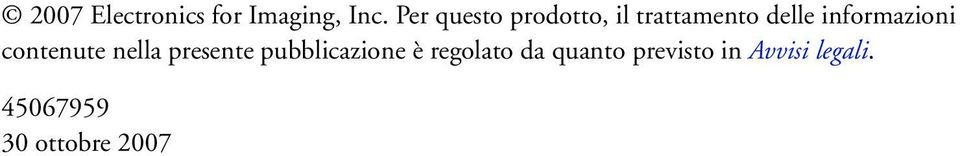 © 2007 Electronics for Imaging, Inc. Per questo prodotto, il trattamento delle informazioni contenute nella presente pubblicazione è regolato da quanto previsto in Avvisi legali.

45067959
30 ottobre 2007